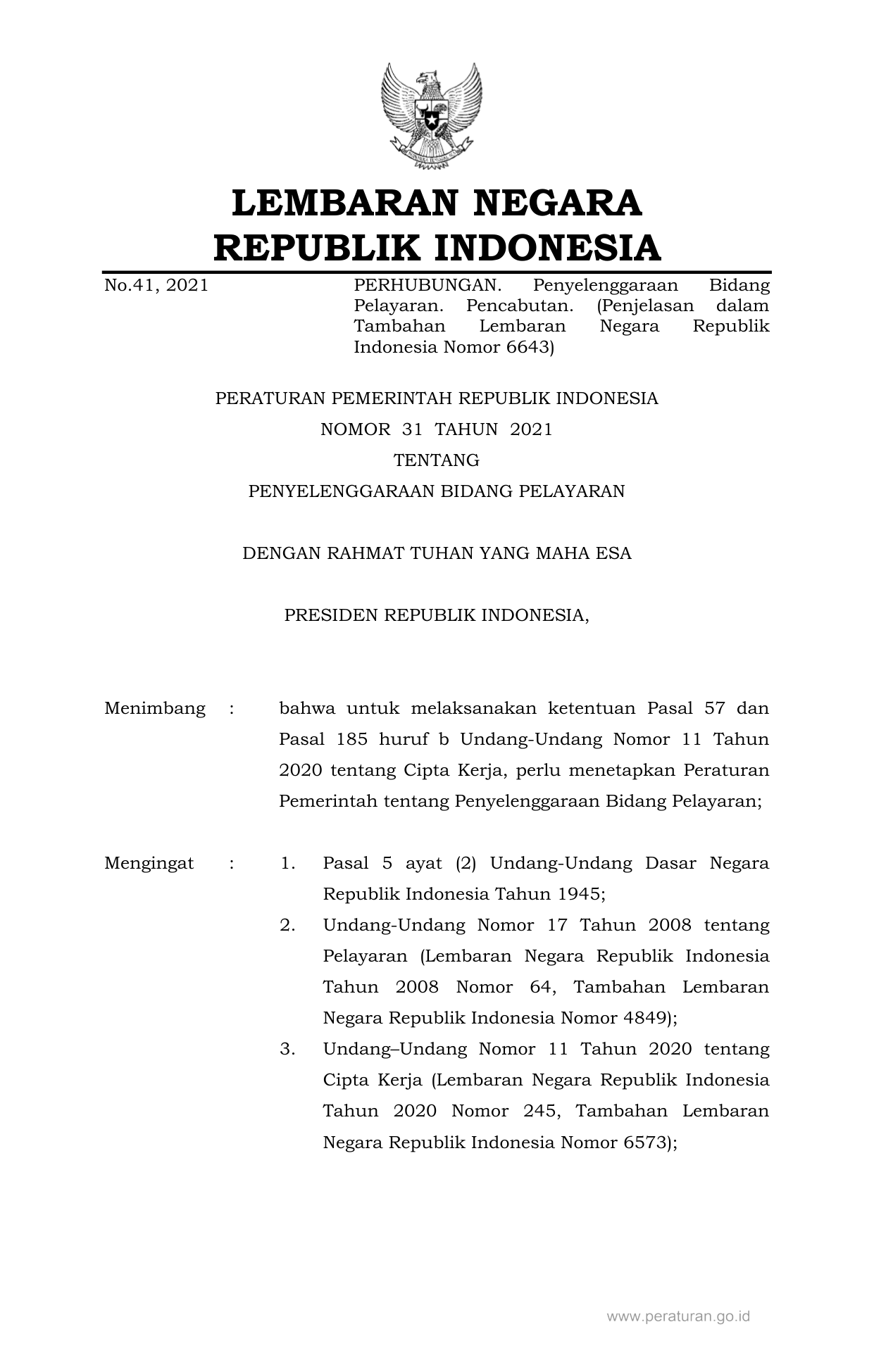 LEMBARAN NEGARA
REPUBLIK INDONESIA

No.41, 2021

PERHUBUNGAN. Penyelenggaraan Bidang Pelayaran. Pencabutan. (Penjelasan dalam Tambahan Lembaran Negara Republik Indonesia Nomor 6643)

PERATURAN PEMERINTAH REPUBLIK INDONESIA
NOMOR 31 TAHUN 2021
TENTANG
PENYELENGGARAAN BIDANG PELAYARAN

DENGAN RAHMAT TUHAN YANG MAHA ESA

PRESIDEN REPUBLIK INDONESIA,

Menimbang : bahwa untuk melaksanakan ketentuan Pasal 57 dan Pasal 185 huruf b Undang-Undang Nomor 11 Tahun 2020 tentang Cipta Kerja, perlu menetapkan Peraturan Pemerintah tentang Penyelenggaraan Bidang Pelayaran;

Mengingat : 1. Pasal 5 ayat (2) Undang-Undang Dasar Negara Republik Indonesia Tahun 1945;
2. Undang-Undang Nomor 17 Tahun 2008 tentang Pelayaran (Lembaran Negara Republik Indonesia Tahun 2008 Nomor 64, Tambahan Lembaran Negara Republik Indonesia Nomor 4849);
3. Undang–Undang Nomor 11 Tahun 2020 tentang Cipta Kerja (Lembaran Negara Republik Indonesia Tahun 2020 Nomor 245, Tambahan Lembaran Negara Republik Indonesia Nomor 6573);

www.peraturan.go.id